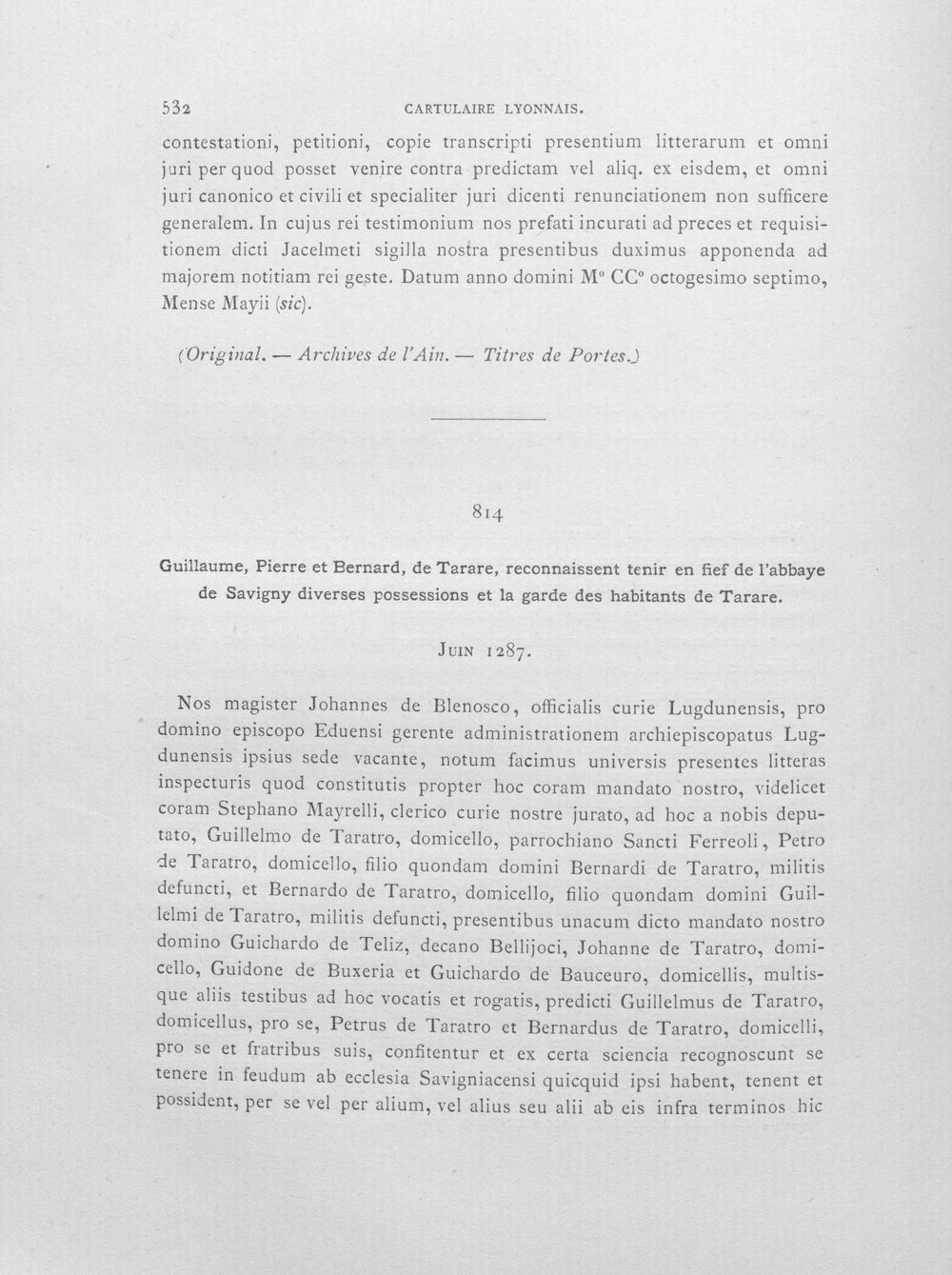 532 CARTULAIRE LYONNAIS.

contestationi, petitioni, copie transcripti presentium litterarum et omni juri per quod posset venire contra predictam vel aliq. ex eisdem, et omni juri canonico et civili et specialiter juri dicenti renunciationem non sufficere generalem. In cujus rei testimonium nos prefati incurati ad preces et requisitionem dicti Jacelmeti sigilla nostra presentibus duximus apponenda ad majorem notitiam rei geste. Datum anno domini M° CC° octogesimo septimo, Mense Mayii (sic).

(Original. — Archives de l'Ain. — Titres de Portes.)

814

Guillaume, Pierre et Bernard, de Tarare, reconnaissent tenir en fief de l'abbaye de Savigny diverses possessions et la garde des habitants de Tarare.

Juin 1287.

Nos magister Johannes de Blenosco, officialis curie Lugdunensis, pro domino episcopo Eduensi gerente administrationem archiepiscopatus Lugdunensis ipsius sede vacante, notum facimus universis presentes litteras inspecturis quod constitutis propter hoc coram mandato nostro, videlicet coram Stephano Mayrelli, clerico curie nostre jurato, ad hoc a nobis deputato, Guillelmo de Taratro, domicello, parrochiano Sancti Ferreoli, Petro de Taratro, domicello, filio quondam domini Bernardi de Taratro, militis defuncti, et Bernardo de Taratro, domicello, filio quondam domini Guillelmi de Taratro, militis defuncti, presentibus unacum dicto mandato nostro domino Guichardo de Teliz, decano Bellijoci, Johanne de Taratro, domicello, Guidone de Buxeria et Guichardo de Bauceuro, domicellis, multisque aliis testibus ad hoc vocatis et rogatis, predicti Guillelmus de Taratro, domicellus, pro se, Petrus de Taratro et Bernardus de Taratro, domicelli, pro se et fratribus suis, confitentur et ex certa sciencia recognoscunt se tenere in feudum ab ecclesia Savigniacensi quicquid ipsi habent, tenent et possident, per se vel per alium, vel alius seu alii ab eis infra terminos hic